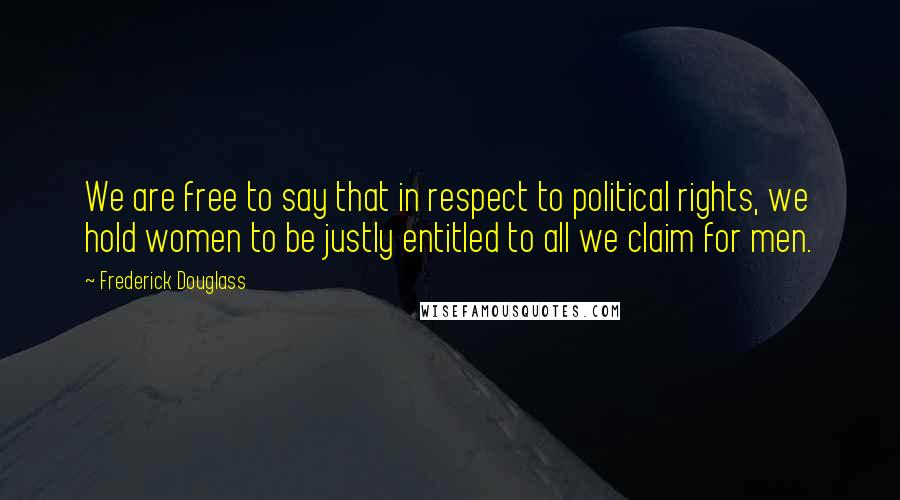 We are free to say that in respect to political rights, we hold women to be justly entitled to all we claim for men.

~ Frederick Douglass

WISEFAMOUSQUOTES.COM